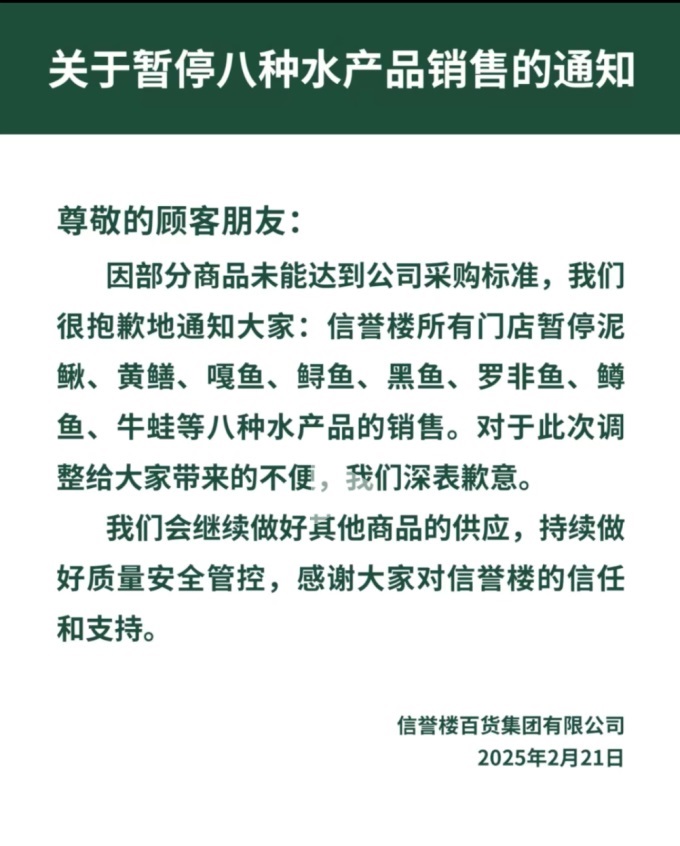 关于暂停八种水产品销售的通知

尊敬的顾客朋友：

因部分商品未能达到公司采购标准，我们很抱歉地通知大家：信誉楼所有门店暂停泥鳅、黄鳝、嘎鱼、鲟鱼、黑鱼、罗非鱼、鳟鱼、牛蛙等八种水产品的销售。对于此次调整给大家带来的不便，我们深表歉意。

我们会继续做好其他商品的供应，持续做好质量安全管控，感谢大家对信誉楼的信任和支持。

信誉楼百货集团有限公司
2025年2月21日